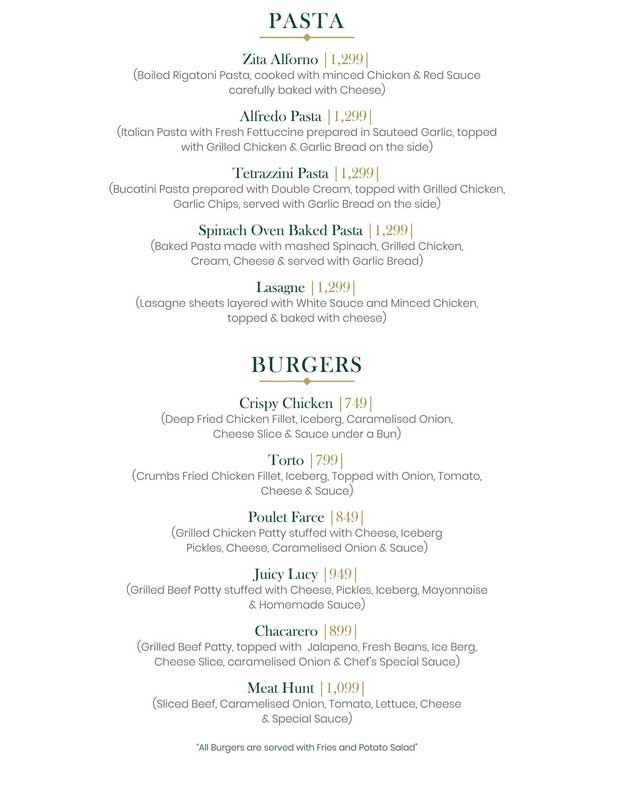 PASTA

Zita Alforno |1,299|
(Boiled Rigatoni Pasta, cooked with minced Chicken & Red Sauce carefully baked with Cheese)

Alfredo Pasta |1,299|
(Italian Pasta with Fresh Fettuccine prepared in Sauteed Garlic, topped with Grilled Chicken & Garlic Bread on the side)

Tetrazzini Pasta |1,299|
(Bucatini Pasta prepared with Double Cream, topped with Grilled Chicken, Garlic Chips, served with Garlic Bread on the side)

Spinach Oven Baked Pasta |1,299|
(Baked Pasta made with mashed Spinach, Grilled Chicken, Cream, Cheese & served with Garlic Bread)

Lasagne |1,299|
(Lasagne sheets layered with White Sauce and Minced Chicken, topped & baked with cheese)

BURGERS

Crispy Chicken |749|
(Deep Fried Chicken Fillet, Iceberg, Caramelised Onion, Cheese Slice & Sauce under a Bun)

Torto |799|
(Crumbs Fried Chicken Fillet, Iceberg, Topped with Onion, Tomato, Cheese & Sauce)

Poulet Farce |849|
(Grilled Chicken Patty stuffed with Cheese, Iceberg Pickles, Cheese, Caramelised Onion & Sauce)

Juicy Lucy |949|
(Grilled Beef Patty stuffed with Cheese, Pickles, Iceberg, Mayonnaise & Homemade Sauce)

Chacarero |899|
(Grilled Beef Patty, topped with Jalapeno, Fresh Beans, Ice Berg, Cheese Slice, caramelised Onion & Chef's Special Sauce)

Meat Hunt |1,099|
(Sliced Beef, Caramelised Onion, Tomato, Lettuce, Cheese & Special Sauce)

"All Burgers are served with Fries and Potato Salad"